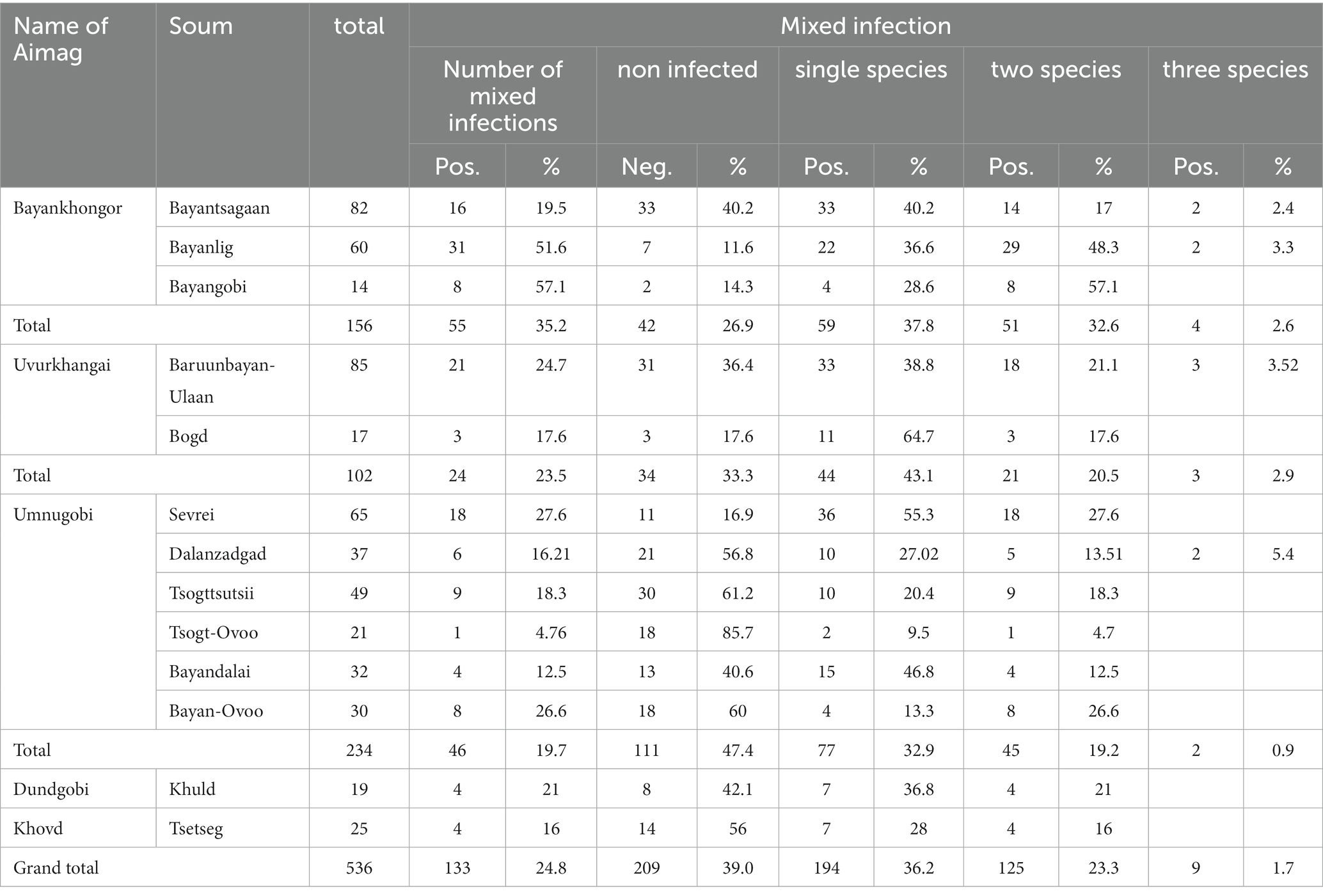 | Name of Aimag | Soum | total | Mixed infection | | | | | | | | | |
|---|---|---|---|---|---|---|---|---|---|---|---|---|
| | | | Number of mixed infections | | non infected | | single species | | two species | | three species | |
| | | | Pos. | % | Neg. | % | Pos. | % | Pos. | % | Pos. | % |
| Bayankhongor | Bayantsagaan | 82 | 16 | 19.5 | 33 | 40.2 | 33 | 40.2 | 14 | 17 | 2 | 2.4 |
| | Bayanlig | 60 | 31 | 51.6 | 7 | 11.6 | 22 | 36.6 | 29 | 48.3 | 2 | 3.3 |
| | Bayangobi | 14 | 8 | 57.1 | 2 | 14.3 | 4 | 28.6 | 8 | 57.1 | | |
| Total | | 156 | 55 | 35.2 | 42 | 26.9 | 59 | 37.8 | 51 | 32.6 | 4 | 2.6 |
| Uvurkhangai | Baruunbayan-Ulaan | 85 | 21 | 24.7 | 31 | 36.4 | 33 | 38.8 | 18 | 21.1 | 3 | 3.52 |
| | Bogd | 17 | 3 | 17.6 | 3 | 17.6 | 11 | 64.7 | 3 | 17.6 | | |
| Total | | 102 | 24 | 23.5 | 34 | 33.3 | 44 | 43.1 | 21 | 20.5 | 3 | 2.9 |
| Umnugobi | Sevrei | 65 | 18 | 27.6 | 11 | 16.9 | 36 | 55.3 | 18 | 27.6 | | |
| | Dalanzadgad | 37 | 6 | 16.21 | 21 | 56.8 | 10 | 27.02 | 5 | 13.51 | 2 | 5.4 |
| | Tsogttsutsii | 49 | 9 | 18.3 | 30 | 61.2 | 10 | 20.4 | 9 | 18.3 | | |
| | Tsogt-Ovoo | 21 | 1 | 4.76 | 18 | 85.7 | 2 | 9.5 | 1 | 4.7 | | |
| | Bayandalai | 32 | 4 | 12.5 | 13 | 40.6 | 15 | 46.8 | 4 | 12.5 | | |
| | Bayan-Ovoo | 30 | 8 | 26.6 | 18 | 60 | 4 | 13.3 | 8 | 26.6 | | |
| Total | | 234 | 46 | 19.7 | 111 | 47.4 | 77 | 32.9 | 45 | 19.2 | 2 | 0.9 |
| Dundgobi | Khuld | 19 | 4 | 21 | 8 | 42.1 | 7 | 36.8 | 4 | 21 | | |
| Khovd | Tsetseg | 25 | 4 | 16 | 14 | 56 | 7 | 28 | 4 | 16 | | |
| Grand total | | 536 | 133 | 24.8 | 209 | 39.0 | 194 | 36.2 | 125 | 23.3 | 9 | 1.7 |